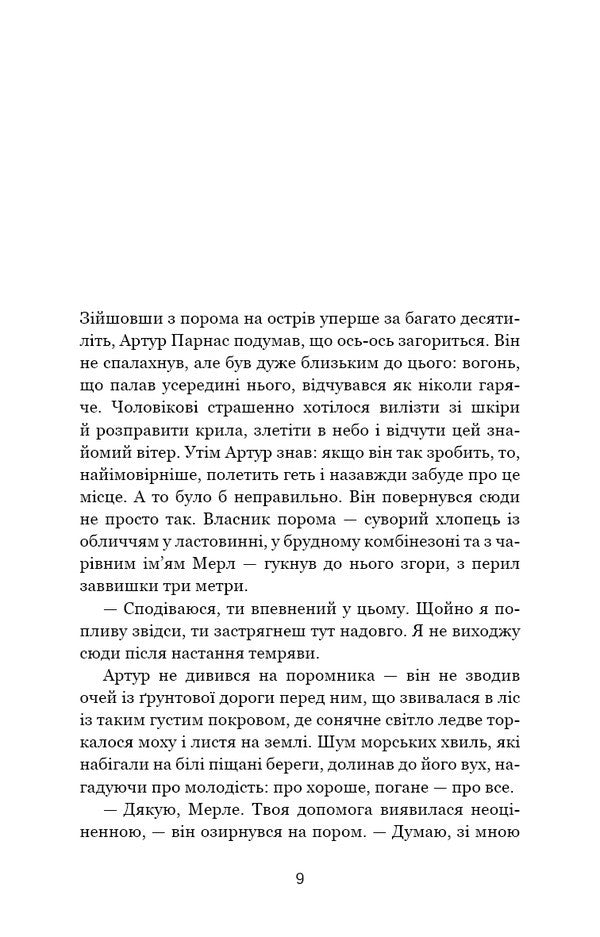 Зійшовши з порома на острів уперше за багато десятиліть, Артур Парнас подумав, що ось-ось загориться. Він не спалахнув, але був дуже близьким до цього: вогонь, що палав усередині нього, відчувався як ніколи гаряче. Чоловікові страшенно хотілося вилізти зі шкіри й розправити крила, злетіти в небо і відчути цей знайомий вітер. Утім Артур знав: якщо він так зробить, то, найімовірніше, полетить геть і назавжди забуде про це місце. А то було б неправильно. Він повернувся сюди не просто так. Власник порома — суворий хлопець із обличчям у ластовинні, у брудному комбінезоні та з чарівним ім'ям Мерл — гукнув до нього згори, з перил заввишки три метри.

— Сподіваюся, ти впевнений у цьому. Щойно я попливу звідси, ти застрягнеш тут надовго. Я не виходжу сюди після настання темряви.

Артур не дивився на поромника — він не зводив очей із ґрунтової дороги перед ним, що звивалася в ліс із таким густим покровом, де сонячне світло ледве торкалося моху і листя на землі. Шум морських хвиль, які набігали на білі піщані береги, долинав до його вух, нагадуючи про молодість: про хороше, погане — про все.

— Дякую, Мерле. Твоя допомога виявилася неоціненною, — він озирнувся на пором. — Думаю, зі мною

9